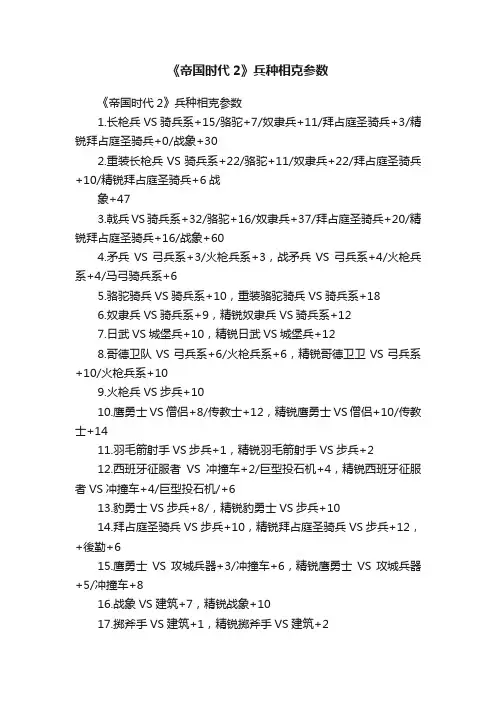 《帝国时代 2》兵种相克参数

《帝国时代 2》兵种相克参数

1.长枪兵 VS 骑兵系+15/骆驼+7/奴隶兵+11/拜占庭圣骑兵+3/精锐拜占庭圣骑兵+0/战象+30

2.重装长枪兵 VS 骑兵系+22/骆驼+11/奴隶兵+22/拜占庭圣骑兵+10/精锐拜占庭圣骑兵+6 战

象+47

3.戟兵 VS 骑兵系+32/骆驼+16/奴隶兵+37/拜占庭圣骑兵+20/精锐拜占庭圣骑兵+16/战象+60

4.矛兵 VS 弓兵系+3/火枪兵系+3，战矛兵 VS 弓兵系+4/火枪兵系+4/马弓骑兵系+6

5.骆驼骑兵 VS 骑兵系+10，重装骆驼骑兵 VS 骑兵系+18

6.奴隶兵 VS 骑兵系+9，精锐奴隶兵 VS 骑兵系+12

7.日武 VS 城堡兵+10，精锐日武 VS 城堡兵+12

8.哥德卫队 VS 弓兵系+6/火枪兵系+6，精锐哥德卫卫 VS 弓兵系+10/火枪兵系+10

9.火枪兵 VS 步兵+10

10.鹰勇士 VS 僧侣+8/传教士+12，精锐鹰勇士 VS 僧侣+10/传教士+14

11.羽毛箭射手 VS 步兵+1，精锐羽毛箭射手 VS 步兵+2

12.西班牙征服者 VS 冲撞车+2/巨型投石机+4，精锐西班牙征服者 VS 冲撞车+4/巨型投石机/+6

13.豹勇士 VS 步兵+8/，精锐豹勇士 VS 步兵+10

14.拜占庭圣骑兵 VS 步兵+10，精锐拜占庭圣骑兵 VS 步兵+12，+後勤+6

15.鹰勇士 VS 攻城兵器+3/冲撞车+6，精锐鹰勇士 VS 攻城兵器+5/冲撞车+8

16.战象 VS 建筑+7，精锐战象+10

17.掷斧手 VS 建筑+1，精锐掷斧手 VS 建筑+2